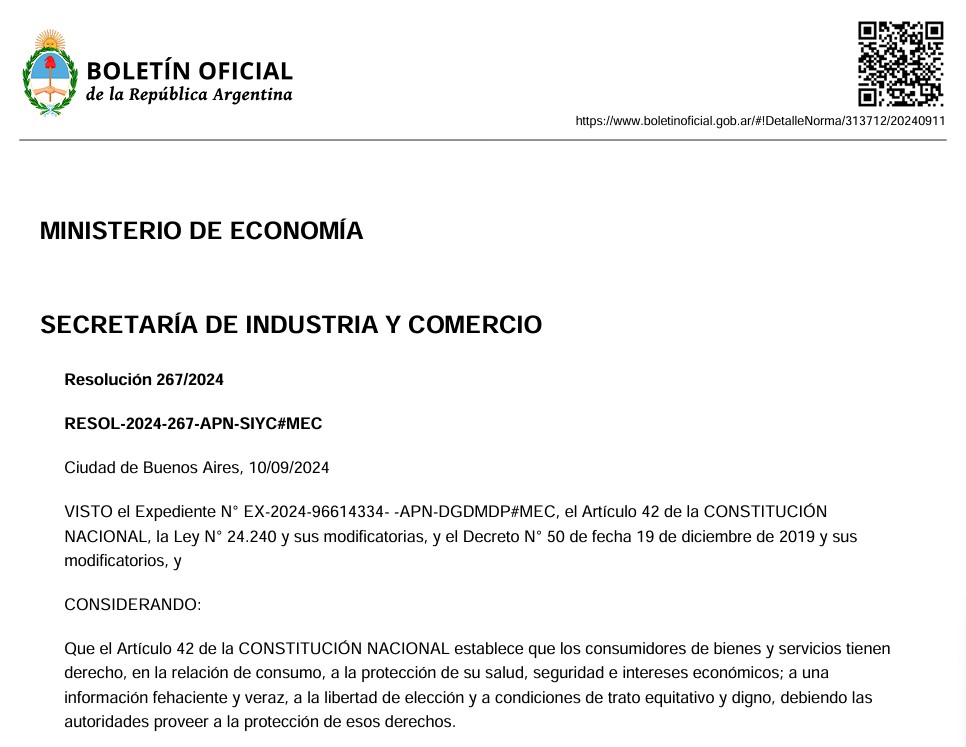 BOLETÍN OFICIAL
de la República Argentina

https://www.boletinoficial.gob.ar/#!DetalleNorma/313712/20240911

MINISTERIO DE ECONOMÍA

SECRETARÍA DE INDUSTRIA Y COMERCIO

Resolución 267/2024

RESOL-2024-267-APN-SIYC#MEC

Ciudad de Buenos Aires, 10/09/2024

VISTO el Expediente N° EX-2024-96614334- -APN-DGDMDP#MEC, el Artículo 42 de la CONSTITUCIÓN NACIONAL, la Ley N° 24.240 y sus modificatorias, y el Decreto N° 50 de fecha 19 de diciembre de 2019 y sus modificatorios, y

CONSIDERANDO:

Que el Artículo 42 de la CONSTITUCIÓN NACIONAL establece que los consumidores de bienes y servicios tienen derecho, en la relación de consumo, a la protección de su salud, seguridad e intereses económicos; a una información fehaciente y veraz, a la libertad de elección y a condiciones de trato equitativo y digno, debiendo las autoridades proveer a la protección de esos derechos.